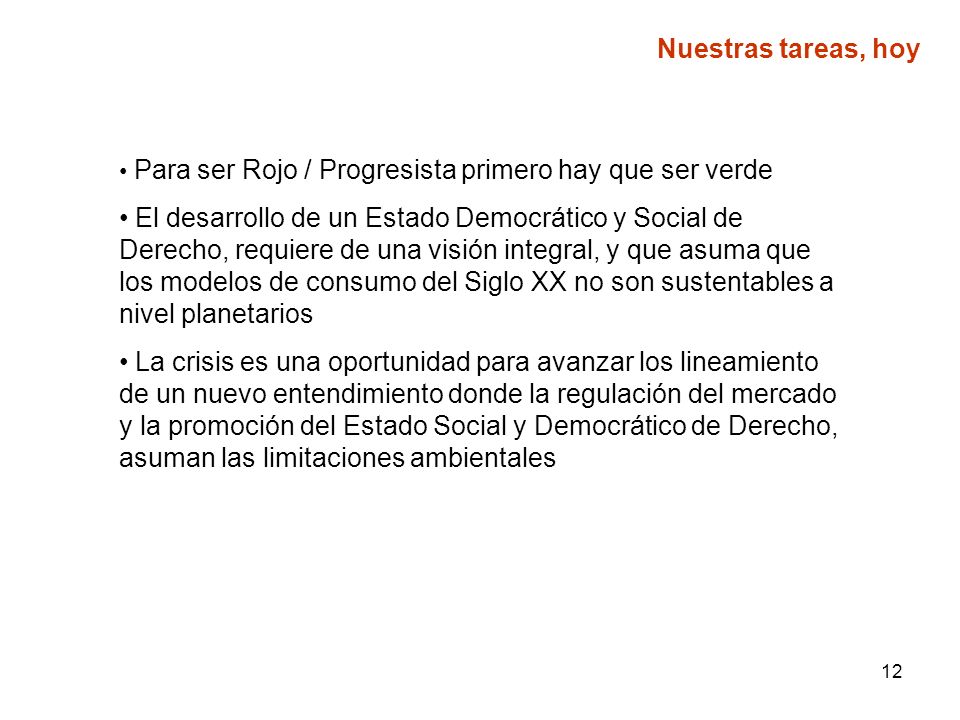 Nuestras tareas, hoy

• Para ser Rojo / Progresista primero hay que ser verde

• El desarrollo de un Estado Democrático y Social de Derecho, requiere de una visión integral, y que asuma que los modelos de consumo del Siglo XX no son sustentables a nivel planetarios

• La crisis es una oportunidad para avanzar los lineamiento de un nuevo entendimiento donde la regulación del mercado y la promoción del Estado Social y Democrático de Derecho, asuman las limitaciones ambientales

12